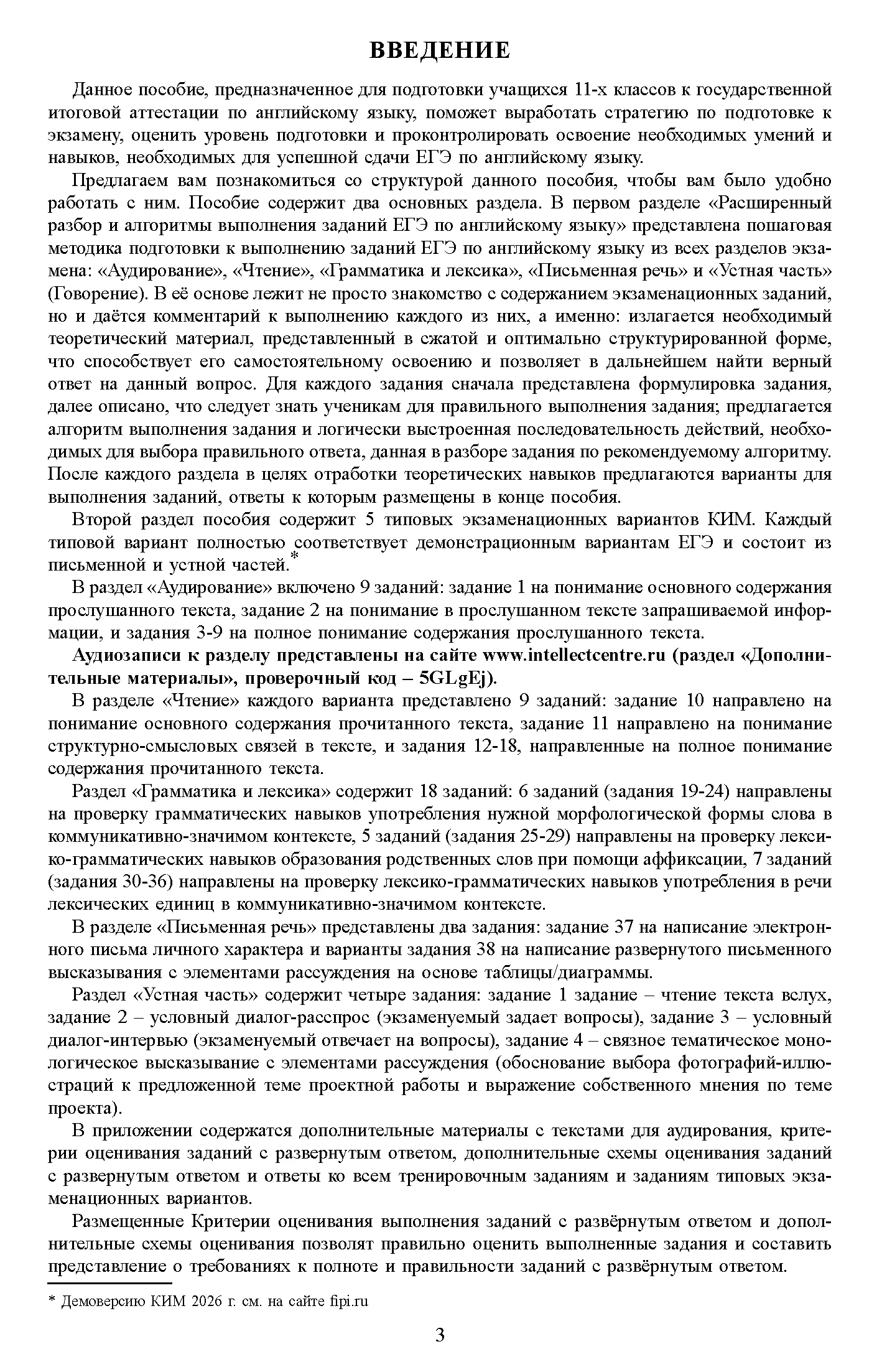 ВВЕДЕНИЕ

Данное пособие, предназначенное для подготовки учащихся 11-х классов к государственной итоговой аттестации по английскому языку, поможет выработать стратегию по подготовке к экзамену, оценить уровень подготовки и проконтролировать освоение необходимых умений и навыков, необходимых для успешной сдачи ЕГЭ по английскому языку.

Предлагаем вам познакомиться со структурой данного пособия, чтобы вам было удобно работать с ним. Пособие содержит два основных раздела. В первом разделе «Расширенный разбор и алгоритмы выполнения заданий ЕГЭ по английскому языку» представлена пошаговая методика подготовки к выполнению заданий ЕГЭ по английскому языку из всех разделов экзамена: «Аудирование», «Чтение», «Грамматика и лексика», «Письменная речь» и «Устная часть» (Говорение). В её основе лежит не просто знакомство с содержанием экзаменационных заданий, но и даётся комментарий к выполнению каждого из них, а именно: излагается необходимый теоретический материал, представленный в сжатой и оптимально структурированной форме, что способствует его самостоятельному освоению и позволяет в дальнейшем найти верный ответ на данный вопрос. Для каждого задания сначала представлена формулировка задания, далее описано, что следует знать ученикам для правильного выполнения задания; предлагается алгоритм выполнения задания и логически выстроенная последовательность действий, необходимых для выбора правильного ответа, данная в разборе задания по рекомендуемому алгоритму. После каждого раздела в целях отработки теоретических навыков предлагаются варианты для выполнения заданий, ответы к которым размещены в конце пособия.

Второй раздел пособия содержит 5 типовых экзаменационных вариантов КИМ. Каждый типовой вариант полностью соответствует демонстрационным вариантам ЕГЭ и состоит из письменной и устной частей.*

В раздел «Аудирование» включено 9 заданий: задание 1 на понимание основного содержания прослушанного текста, задание 2 на понимание в прослушанном тексте запрашиваемой информации, и задания 3-9 на полное понимание содержания прослушанного текста.

Аудиозаписи к разделу представлены на сайте www.intellectcentre.ru (раздел «Дополнительные материалы», проверочный код – 5GLgEj).

В разделе «Чтение» каждого варианта представлено 9 заданий: задание 10 направлено на понимание основного содержания прочитанного текста, задание 11 направлено на понимание структурно-смысловых связей в тексте, и задания 12-18, направленные на полное понимание содержания прочитанного текста.

Раздел «Грамматика и лексика» содержит 18 заданий: 6 заданий (задания 19-24) направлены на проверку грамматических навыков употребления нужной морфологической формы слова в коммуникативно-значимом контексте, 5 заданий (задания 25-29) направлены на проверку лексико-грамматических навыков образования родственных слов при помощи аффиксации, 7 заданий (задания 30-36) направлены на проверку лексико-грамматических навыков употребления в речи лексических единиц в коммуникативно-значимом контексте.

В разделе «Письменная речь» представлены два задания: задание 37 на написание электронного письма личного характера и варианты задания 38 на написание развернутого письменного высказывания с элементами рассуждения на основе таблицы/диаграммы.

Раздел «Устная часть» содержит четыре задания: задание 1 задание – чтение текста вслух, задание 2 – условный диалог-расспрос (экзаменуемый задает вопросы), задание 3 – условный диалог-интервью (экзаменуемый отвечает на вопросы), задание 4 – связное тематическое монологическое высказывание с элементами рассуждения (обоснование выбора фотографий-иллюстраций к предложенной теме проектной работы и выражение собственного мнения по теме проекта).

В приложении содержатся дополнительные материалы с текстами для аудирования, критерии оценивания заданий с развернутым ответом, дополнительные схемы оценивания заданий с развернутым ответом и ответы ко всем тренировочным заданиям и заданиям типовых экзаменационных вариантов.

Размещенные Критерии оценивания выполнения заданий с развёрнутым ответом и дополнительные схемы оценивания позволят правильно оценить выполненные задания и составить представление о требованиях к полноте и правильности заданий с развёрнутым ответом.

* Демоверсию КИМ 2026 г. см. на сайте fipi.ru

3